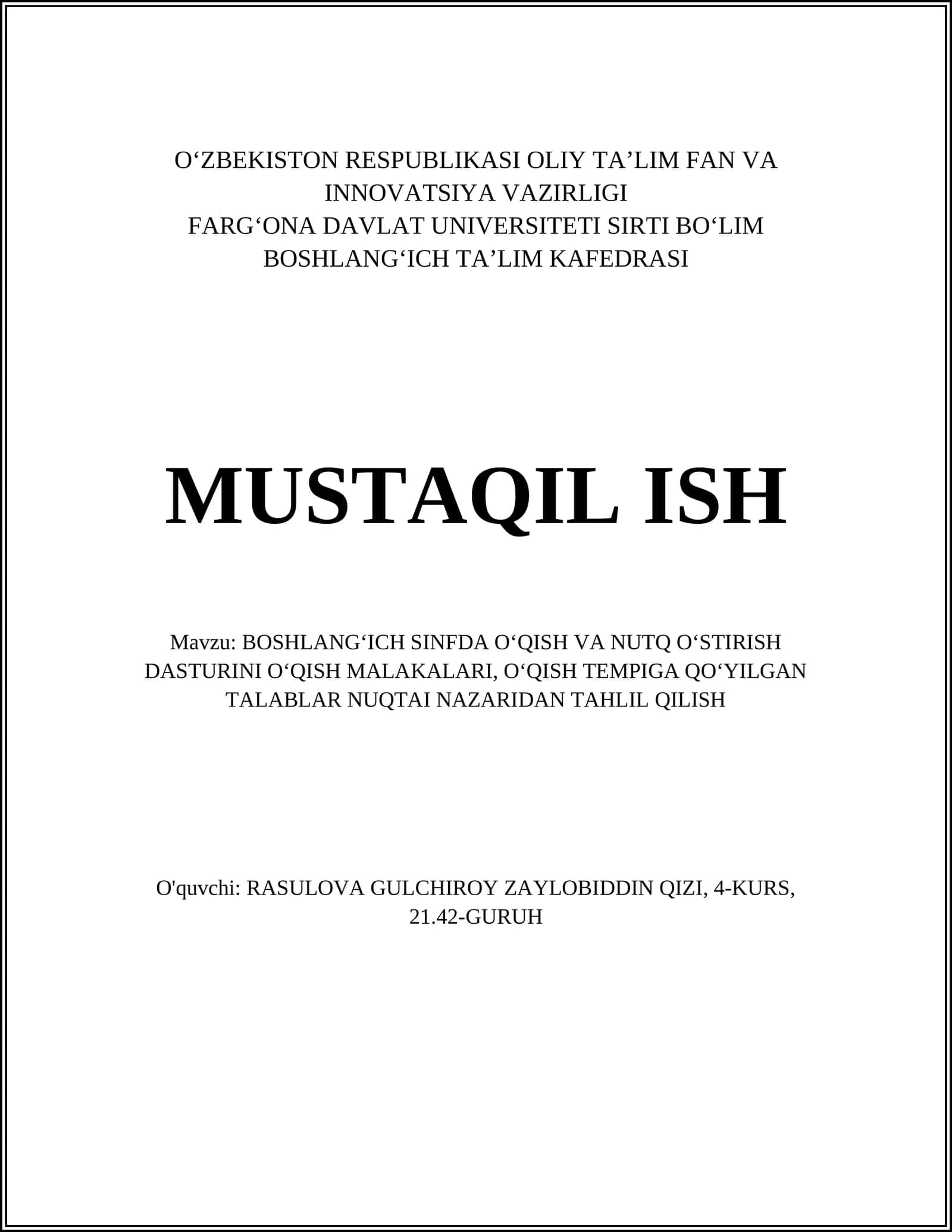 O‘ZBEKISTON RESPUBLIKASI OLIY TA’LIM FAN VA INNOVATSIYA VAZIRLIGI
FARG‘ONA DAVLAT UNIVERSITETI SIRTI BO‘LIM
BOSHLANG‘ICH TA’LIM KAFEDRASI

MUSTAQIL ISH

Mavzu: BOSHLANG‘ICH SINFDA O‘QISH VA NUTQ O‘STIRISH DASTURINI O‘QISH MALAKALARI, O‘QISH TEMPIGA QO‘YILGAN TALABLAR NUQTAI NAZARIDAN TAHLIL QILISH

O'quvchi: RASULOVA GULCHIROY ZAYLOBIDDIN QIZI, 4-KURS, 21.42-GURUH